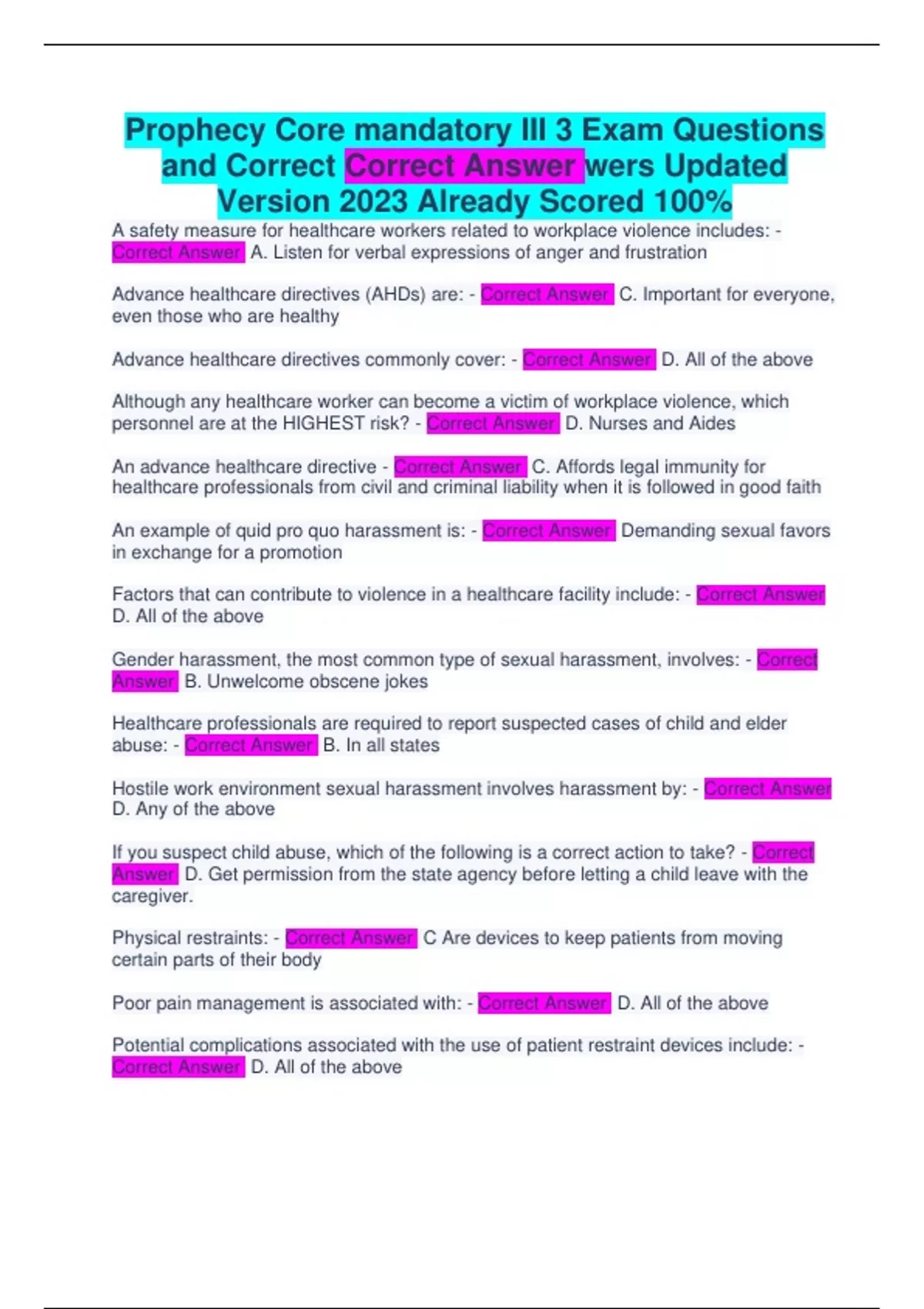 Prophecy Core mandatory III 3 Exam Questions and Correct Correct Answer wers Updated Version 2023 Already Scored 100%

A safety measure for healthcare workers related to workplace violence includes: - Correct Answer A. Listen for verbal expressions of anger and frustration

Advance healthcare directives (AHDs) are: - Correct Answer C. Important for everyone, even those who are healthy

Advance healthcare directives commonly cover: - Correct Answer D. All of the above

Although any healthcare worker can become a victim of workplace violence, which personnel are at the HIGHEST risk? - Correct Answer D. Nurses and Aides

An advance healthcare directive - Correct Answer C. Affords legal immunity for healthcare professionals from civil and criminal liability when it is followed in good faith

An example of quid pro quo harassment is: - Correct Answer Demanding sexual favors in exchange for a promotion

Factors that can contribute to violence in a healthcare facility include: - Correct Answer D. All of the above

Gender harassment, the most common type of sexual harassment, involves: - Correct Answer B. Unwelcome obscene jokes

Healthcare professionals are required to report suspected cases of child and elder abuse: - Correct Answer B. In all states

Hostile work environment sexual harassment involves harassment by: - Correct Answer D. Any of the above

If you suspect child abuse, which of the following is a correct action to take? - Correct Answer D. Get permission from the state agency before letting a child leave with the caregiver.

Physical restraints: - Correct Answer C Are devices to keep patients from moving certain parts of their body

Poor pain management is associated with: - Correct Answer D. All of the above

Potential complications associated with the use of patient restraint devices include: - Correct Answer D. All of the above